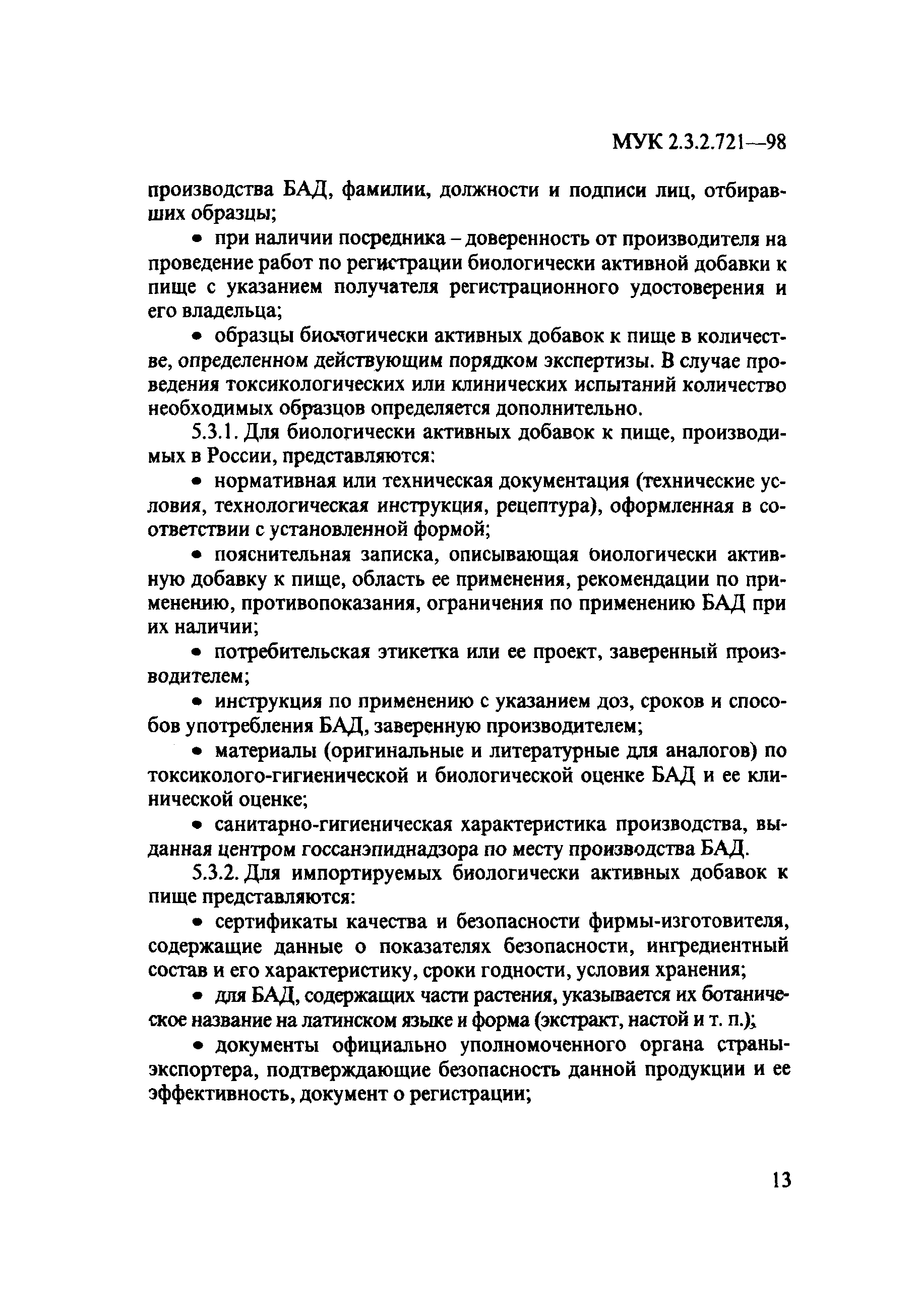 МУК 2.3.2.721—98

производства БАД, фамилии, должности и подписи лиц, отбиравших образцы;

• при наличии посредника – доверенность от производителя на проведение работ по регистрации биологически активной добавки к пище с указанием получателя регистрационного удостоверения и его владельца;

• образцы биологически активных добавок к пище в количестве, определенном действующим порядком экспертизы. В случае проведения токсикологических или клинических испытаний количество необходимых образцов определяется дополнительно.

5.3.1. Для биологически активных добавок к пище, производимых в России, представляются:

• нормативная или техническая документация (технические условия, технологическая инструкция, рецептура), оформленная в соответствии с установленной формой;

• пояснительная записка, описывающая биологически активную добавку к пище, область ее применения, рекомендации по применению, противопоказания, ограничения по применению БАД при их наличии;

• потребительская этикетка или ее проект, заверенный производителем;

• инструкция по применению с указанием доз, сроков и способов употребления БАД, заверенную производителем;

• материалы (оригинальные и литературные для аналогов) по токсиколого-гигиенической и биологической оценке БАД и ее клинической оценке;

• санитарно-гигиеническая характеристика производства, выданная центром госсанэпиднадзора по месту производства БАД.

5.3.2. Для импортируемых биологически активных добавок к пище представляются:

• сертификаты качества и безопасности фирмы-изготовителя, содержащие данные о показателях безопасности, ингредиентный состав и его характеристику, сроки годности, условия хранения;

• для БАД, содержащих части растения, указывается их ботаническое название на латинском языке и форма (экстракт, настой и т. п.);

• документы официально уполномоченного органа страны-экспортера, подтверждающие безопасность данной продукции и ее эффективность, документ о регистрации;

13